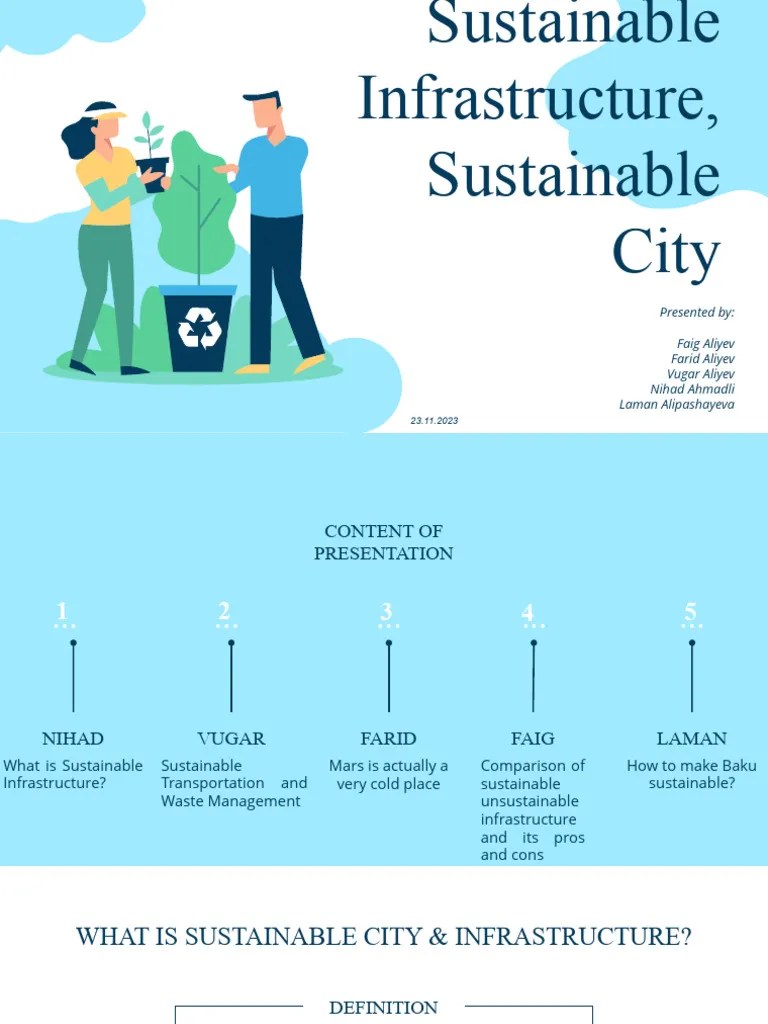 Sustainable Infrastructure, Sustainable City

Presented by:

Faig Aliyev
Farid Aliyev
Vugar Aliyev
Nihad Ahmadli
Laman Alipashayeva

23.11.2023

CONTENT OF PRESENTATION

1.
NIHAD
What is Sustainable Infrastructure?

2.
VUGAR
Sustainable Transportation and Waste Management

3.
FARID
Mars is actually a very cold place

4.
FAIG
Comparison of sustainable unsustainable infrastructure and its pros and cons

5.
LAMAN
How to make Baku sustainable?

WHAT IS SUSTAINABLE CITY & INFRASTRUCTURE?

DEFINITION